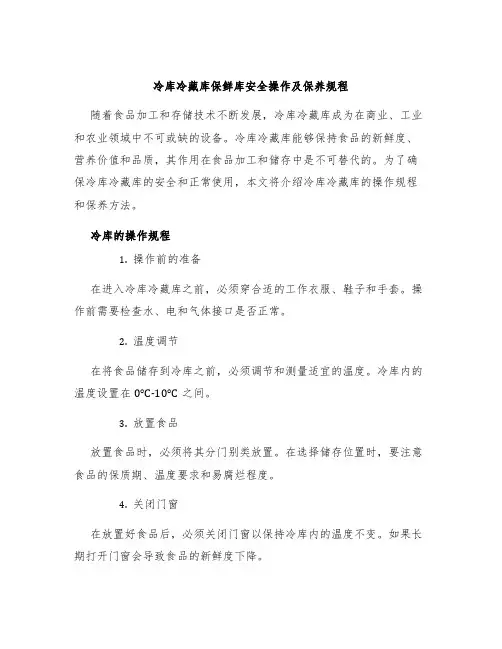 冷库冷藏库保鲜库安全操作及保养规程

随着食品加工和存储技术不断发展，冷库冷藏库成为在商业、工业和农业领域中不可或缺的设备。冷库冷藏库能够保持食品的新鲜度、营养价值和品质，其作用在食品加工和储存中是不可替代的。为了确保冷库冷藏库的安全和正常使用，本文将介绍冷库冷藏库的操作规程和保养方法。

冷库的操作规程

1. 操作前的准备

在进入冷库冷藏库之前，必须穿合适的工作衣服、鞋子和手套。操作前需要检查水、电和气体接口是否正常。

2. 温度调节

在将食品储存到冷库之前，必须调节和测量适宜的温度。冷库内的温度设置在 0°C-10°C 之间。

3. 放置食品

放置食品时，必须将其分门别类放置。在选择储存位置时，要注意食品的保质期、温度要求和易腐烂程度。

4. 关闭门窗

在放置好食品后，必须关闭门窗以保持冷库内的温度不变。如果长期打开门窗会导致食品的新鲜度下降。